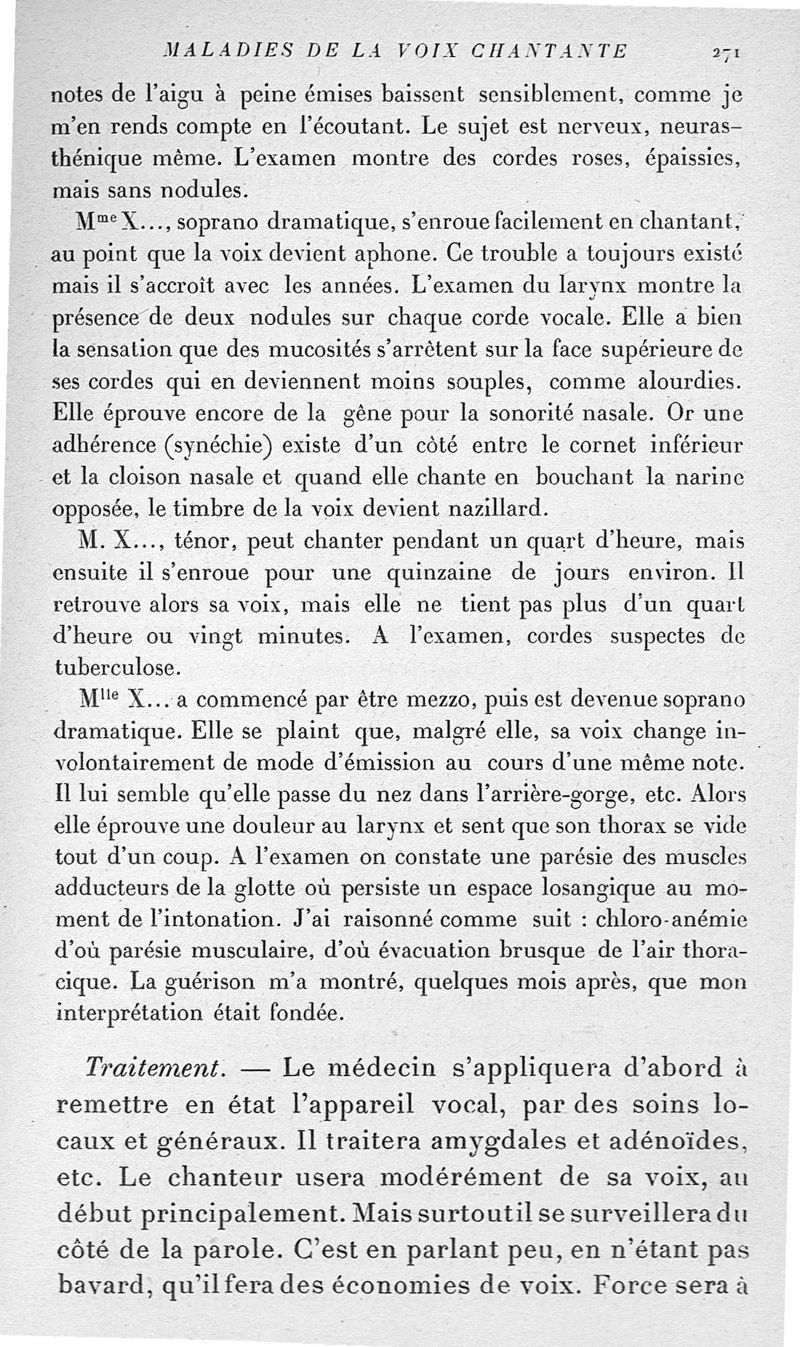 MALADIES DE LA VOIX CHANTANTE 271

notes de l'aigu à peine émises baissent sensiblement, comme je m'en rends compte en l'écoutant. Le sujet est nerveux, neurasthénique même. L'examen montre des cordes roses, épaissies, mais sans nodules.

M$^{me}$ X..., soprano dramatique, s'enroue facilement en chantant, au point que la voix devient aphone. Ce trouble a toujours existé mais il s'accroît avec les années. L'examen du larynx montre la présence de deux nodules sur chaque corde vocale. Elle a bien la sensation que des mucosités s'arrêtent sur la face supérieure de ses cordes qui en deviennent moins souples, comme alourdies. Elle éprouve encore de la gêne pour la sonorité nasale. Or une adhérence (synéchie) existe d'un côté entre le cornet inférieur et la cloison nasale et quand elle chante en bouchant la narine opposée, le timbre de la voix devient nazillard.

M. X..., ténor, peut chanter pendant un quart d'heure, mais ensuite il s'enroue pour une quinzaine de jours environ. Il retrouve alors sa voix, mais elle ne tient pas plus d'un quart d'heure ou vingt minutes. A l'examen, cordes suspectes de tuberculose.

M$^{lle}$ X... a commencé par être mezzo, puis est devenue soprano dramatique. Elle se plaint que, malgré elle, sa voix change involontairement de mode d'émission au cours d'une même note. Il lui semble qu'elle passe du nez dans l'arrière-gorge, etc. Alors elle éprouve une douleur au larynx et sent que son thorax se vide tout d'un coup. A l'examen on constate une parésie des muscles adducteurs de la glotte où persiste un espace losangique au moment de l'intonation. J'ai raisonné comme suit : chloro-anémie d'où parésie musculaire, d'où évacuation brusque de l'air thoracique. La guérison m'a montré, quelques mois après, que mon interprétation était fondée.

Traitement. — Le médecin s'appliquera d'abord à remettre en état l'appareil vocal, par des soins locaux et généraux. Il traitera amygdales et adénoïdes, etc. Le chanteur usera modérément de sa voix, au début principalement. Mais surtout il se surveillera du côté de la parole. C'est en parlant peu, en n'étant pas bavard, qu'il fera des économies de voix. Force sera à